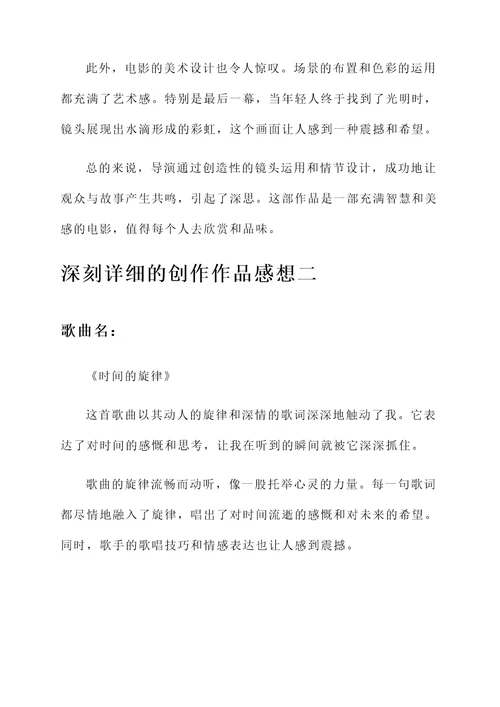 此外，电影的美术设计也令人惊叹。场景的布置和色彩的运用都充满了艺术感。特别是最后一幕，当年轻人终于找到了光明时，镜头展现出水滴形成的彩虹，这个画面让人感到一种震撼和希望。

总的来说，导演通过创造性的镜头运用和情节设计，成功地让观众与故事产生共鸣，引起了深思。这部作品是一部充满智慧和美感的电影，值得每个人去欣赏和品味。

深刻详细的创作作品感想二

歌曲名：

《时间的旋律》

这首歌曲以其动人的旋律和深情的歌词深深地触动了我。它表达了对时间的感慨和思考，让我在听到的瞬间就被它深深抓住。

歌曲的旋律流畅而动听，像一股托举心灵的力量。每一句歌词都尽情地融入了旋律，唱出了对时间流逝的感慨和对未来的希望。同时，歌手的歌唱技巧和情感表达也让人感到震撼。